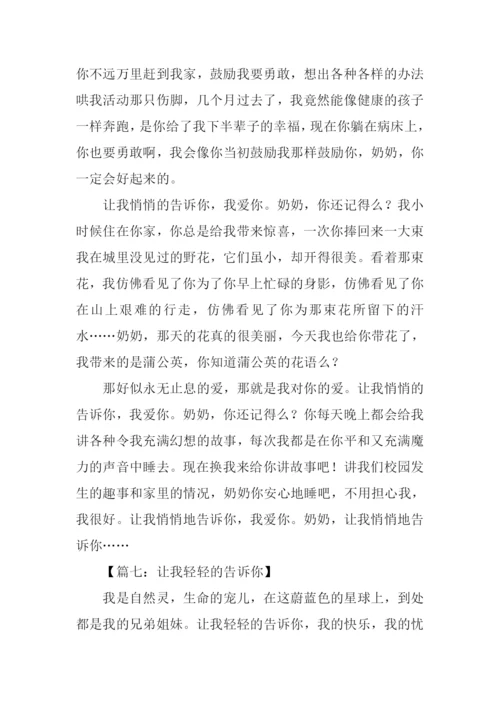 你不远万里赶到我家，鼓励我要勇敢，想出各种各样的办法哄我活动那只伤脚，几个月过去了，我竟然能像健康的孩子一样奔跑，是你给了我下半辈子的幸福，现在你躺在病床上，你也要勇敢啊，我会像你当初鼓励我那样鼓励你，奶奶，你一定会好起来的。

让我悄悄的告诉你，我爱你。奶奶，你还记得么？我小时候住在你家，你总是给我带来惊喜，一次你捧回来一大束我在城里没见过的野花，它们虽小，却开得很美。看着那束花，我仿佛看见了你为了你早上忙碌的身影，仿佛看见了你在山上艰难的行走，仿佛看见了你为那束花所留下的汗水……奶奶，那天的花真的很美丽，今天我也给你带花了，我带来的是蒲公英，你知道蒲公英的花语么？

那好似永无止息的爱，那就是我对你的爱。让我悄悄的告诉你，我爱你。奶奶，你还记得么？你每天晚上都会给我讲各种令我充满幻想的故事，每次我都是在你平和又充满魔力的声音中睡去。现在换我来给你讲故事吧！讲我们校园发生的趣事和家里的情况，奶奶你安心地睡吧，不用担心我，我很好。让我悄悄地告诉你，我爱你。奶奶，让我悄悄地告诉你……

【篇七：让我轻轻的告诉你】

我是自然灵，生命的宠儿，在这蔚蓝色的星球上，到处都是我的兄弟姐妹。让我轻轻的告诉你，我的快乐，我的忧